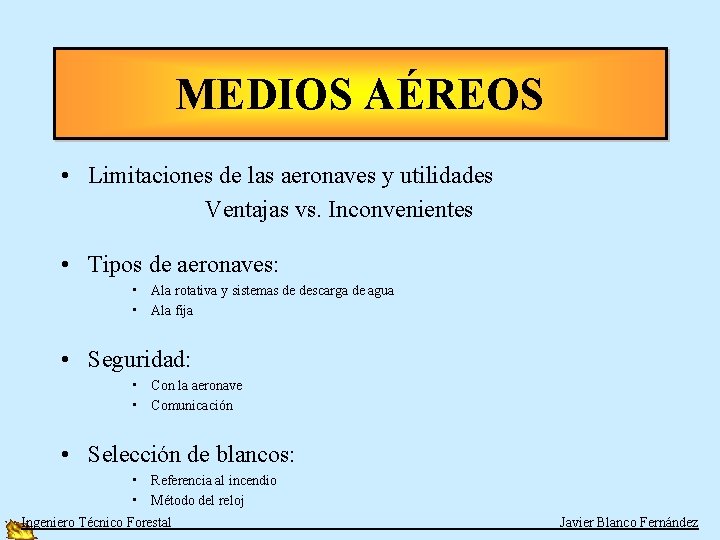 MEDIOS AÉREOS

• Limitaciones de las aeronaves y utilidades
Ventajas vs. Inconvenientes

• Tipos de aeronaves:
• Ala rotativa y sistemas de descarga de agua
• Ala fija

• Seguridad:
• Con la aeronave
• Comunicación

• Selección de blancos:
• Referencia al incendio
• Método del reloj

Ingeniero Técnico Forestal

Javier Blanco Fernández